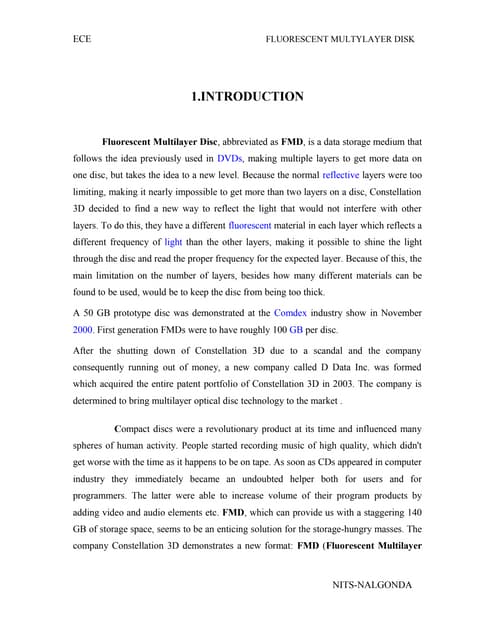 ECE FLUORESCENT MULTYLAYER DISK

1.INTRODUCTION

Fluorescent Multilayer Disc, abbreviated as FMD, is a data storage medium that follows the idea previously used in DVDs, making multiple layers to get more data on one disc, but takes the idea to a new level. Because the normal reflective layers were too limiting, making it nearly impossible to get more than two layers on a disc, Constellation 3D decided to find a new way to reflect the light that would not interfere with other layers. To do this, they have a different fluorescent material in each layer which reflects a different frequency of light than the other layers, making it possible to shine the light through the disc and read the proper frequency for the expected layer. Because of this, the main limitation on the number of layers, besides how many different materials can be found to be used, would be to keep the disc from being too thick.

A 50 GB prototype disc was demonstrated at the Comdex industry show in November 2000. First generation FMDs were to have roughly 100 GB per disc.

After the shutting down of Constellation 3D due to a scandal and the company consequently running out of money, a new company called D Data Inc. was formed which acquired the entire patent portfolio of Constellation 3D in 2003. The company is determined to bring multilayer optical disc technology to the market .

Compact discs were a revolutionary product at its time and influenced many spheres of human activity. People started recording music of high quality, which didn't get worse with the time as it happens to be on tape. As soon as CDs appeared in computer industry they immediately became an undoubted helper both for users and for programmers. The latter were able to increase volume of their program products by adding video and audio elements etc. FMD, which can provide us with a staggering 140 GB of storage space, seems to be an enticing solution for the storage-hungry masses. The company Constellation 3D demonstrates a new format: FMD (Fluorescent Multilayer

NITS-NALGONDA